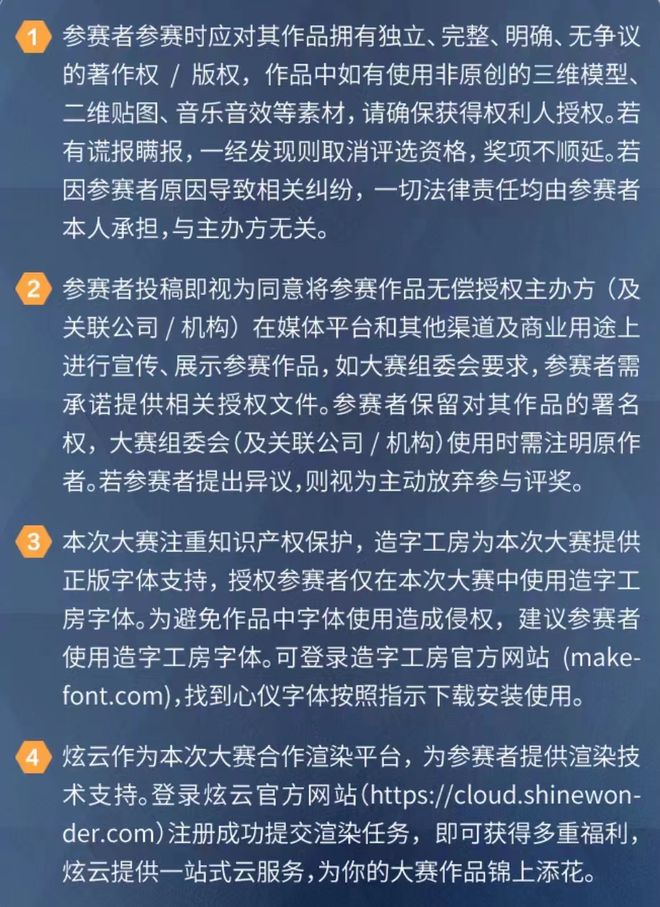 1 参赛者参赛时应对其作品拥有独立、完整、明确、无争议的著作权 / 版权，作品中如有使用非原创的三维模型、二维贴图、音乐音效等素材，请确保获得权利人授权。若有谎报瞒报，一经发现则取消评选资格，奖项不顺延。若因参赛者原因导致相关纠纷，一切法律责任均由参赛者本人承担，与主办方无关。

2 参赛者投稿即视为同意将参赛作品无偿授权主办方（及关联公司 / 机构）在媒体平台和其他渠道及商业用途上进行宣传、展示参赛作品，如大赛组委会要求，参赛者需承诺提供相关授权文件。参赛者保留对其作品的署名权，大赛组委会（及关联公司 / 机构）使用时需注明原作者。若参赛者提出异议，则视为主动放弃参与评奖。

3 本次大赛注重知识产权保护，造字工房为本次大赛提供正版字体支持，授权参赛者仅在本次大赛中使用造字工房字体。为避免作品中字体使用造成侵权，建议参赛者使用造字工房字体。可登录造字工房官方网站 (makefont.com)，找到心仪字体按照指示下载安装使用。

4 炫云作为本次大赛合作渲染平台，为参赛者提供渲染技术支持。登录炫云官方网站（https://cloud.shinewonder.com）注册成功提交渲染任务，即可获得多重福利，炫云提供一站式云服务，为你的大赛作品锦上添花。